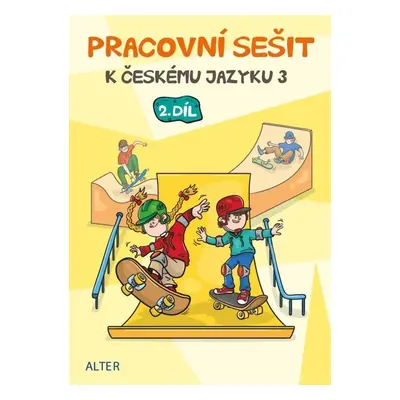 PRACOVNÍ SEŠIT

K ČESKÉMU JAZYKU 3

2. DÍL

ALTER